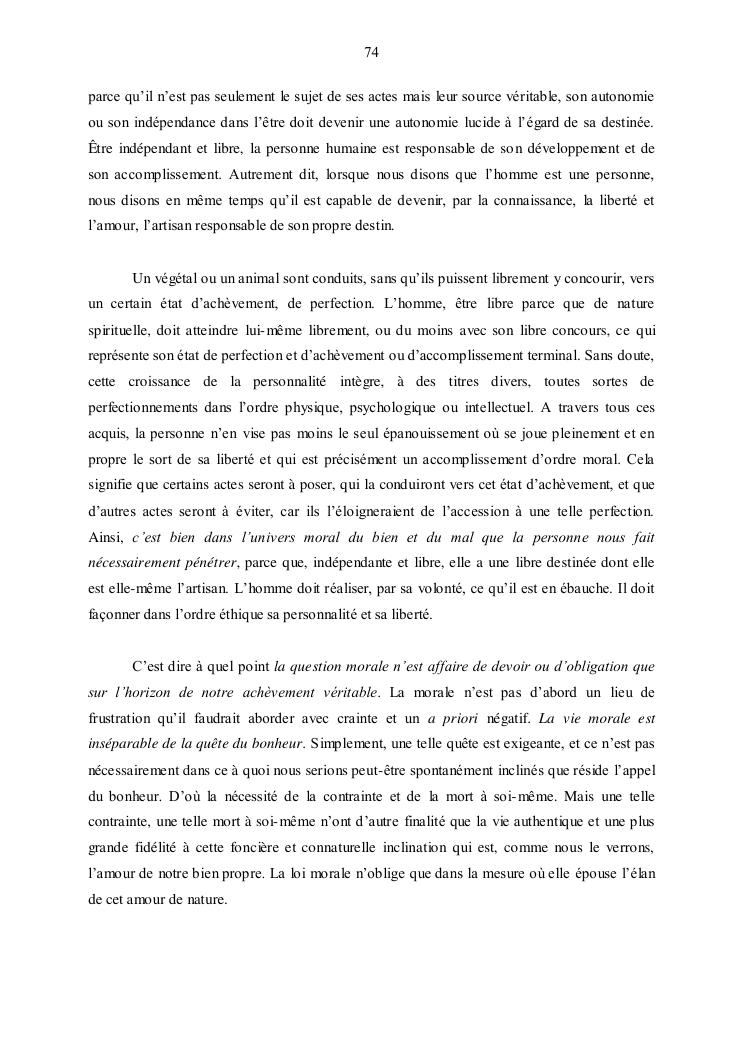 74

parce qu'il n'est pas seulement le sujet de ses actes mais leur source véritable, son autonomie ou son indépendance dans l'être doit devenir une autonomie lucide à l'égard de sa destinée. Être indépendant et libre, la personne humaine est responsable de son développement et de son accomplissement. Autrement dit, lorsque nous disons que l'homme est une personne, nous disons en même temps qu'il est capable de devenir, par la connaissance, la liberté et l'amour, l'artisan responsable de son propre destin.

Un végétal ou un animal sont conduits, sans qu'ils puissent librement y concourir, vers un certain état d'achèvement, de perfection. L'homme, être libre parce que de nature spirituelle, doit atteindre lui-même librement, ou du moins avec son libre concours, ce qui représente son état de perfection et d'achèvement ou d'accomplissement terminal. Sans doute, cette croissance de la personnalité intègre, à des titres divers, toutes sortes de perfectionnements dans l'ordre physique, psychologique ou intellectuel. A travers tous ces acquis, la personne n'en vise pas moins le seul épanouissement où se joue pleinement et en propre le sort de sa liberté et qui est précisément un accomplissement d'ordre moral. Cela signifie que certains actes seront à poser, qui la conduiront vers cet état d'achèvement, et que d'autres actes seront à éviter, car ils l'éloigneraient de l'accession à une telle perfection. Ainsi, c'est bien dans l'univers moral du bien et du mal que la personne nous fait nécessairement pénétrer, parce que, indépendante et libre, elle a une libre destinée dont elle est elle-même l'artisan. L'homme doit réaliser, par sa volonté, ce qu'il est en ébauche. Il doit façonner dans l'ordre éthique sa personnalité et sa liberté.

C'est dire à quel point la question morale n'est affaire de devoir ou d'obligation que sur l'horizon de notre achèvement véritable. La morale n'est pas d'abord un lieu de frustration qu'il faudrait aborder avec crainte et un a priori négatif. La vie morale est inséparable de la quête du bonheur. Simplement, une telle quête est exigeante, et ce n'est pas nécessairement dans ce à quoi nous serions peut-être spontanément inclinés que réside l'appel du bonheur. D'où la nécessité de la contrainte et de la mort à soi-même. Mais une telle contrainte, une telle mort à soi-même n'ont d'autre finalité que la vie authentique et une plus grande fidélité à cette foncière et connaturelle inclination qui est, comme nous le verrons, l'amour de notre bien propre. La loi morale n'oblige que dans la mesure où elle épouse l'élan de cet amour de nature.